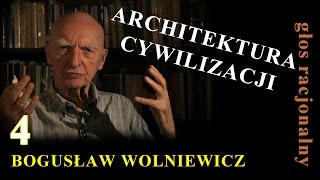 ARCHITEKTURA CYWILIZACJI

głos racjonalny

4

BOGUSŁAW WOLNIEWICZ